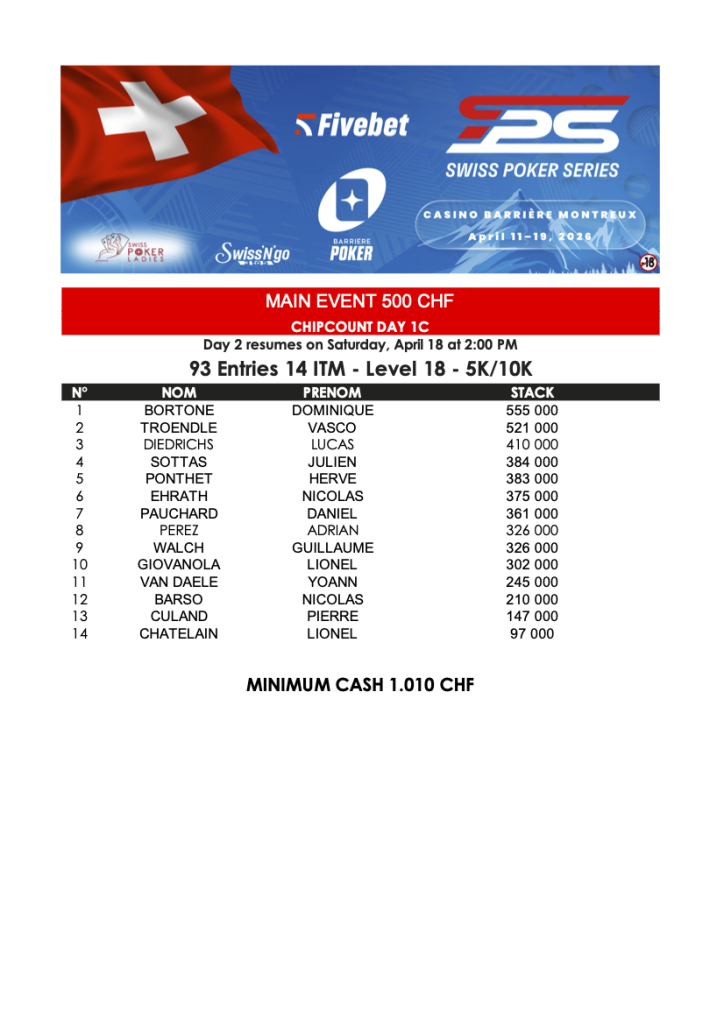 Fivebet

SPS SWISS POKER SERIES

CASINO BARRIÈRE MONTREUX
April 11–19, 2026

SWISS POKER LADIES

Swiss'N'go

BARRIERE POKER

-18

MAIN EVENT 500 CHF

CHIPCOUNT DAY 1C

Day 2 resumes on Saturday, April 18 at 2:00 PM

93 Entries 14 ITM - Level 18 - 5K/10K

| N° | NOM | PRENOM | STACK |
|---|---|---|---|
| 1 | BORTONE | DOMINIQUE | 555 000 |
| 2 | TROENDLE | VASCO | 521 000 |
| 3 | DIEDRICHS | LUCAS | 410 000 |
| 4 | SOTTAS | JULIEN | 384 000 |
| 5 | PONTHET | HERVE | 383 000 |
| 6 | EHRATH | NICOLAS | 375 000 |
| 7 | PAUCHARD | DANIEL | 361 000 |
| 8 | PEREZ | ADRIAN | 326 000 |
| 9 | WALCH | GUILLAUME | 326 000 |
| 10 | GIOVANOLA | LIONEL | 302 000 |
| 11 | VAN DAELE | YOANN | 245 000 |
| 12 | BARSO | NICOLAS | 210 000 |
| 13 | CULAND | PIERRE | 147 000 |
| 14 | CHATELAIN | LIONEL | 97 000 |

MINIMUM CASH 1.010 CHF